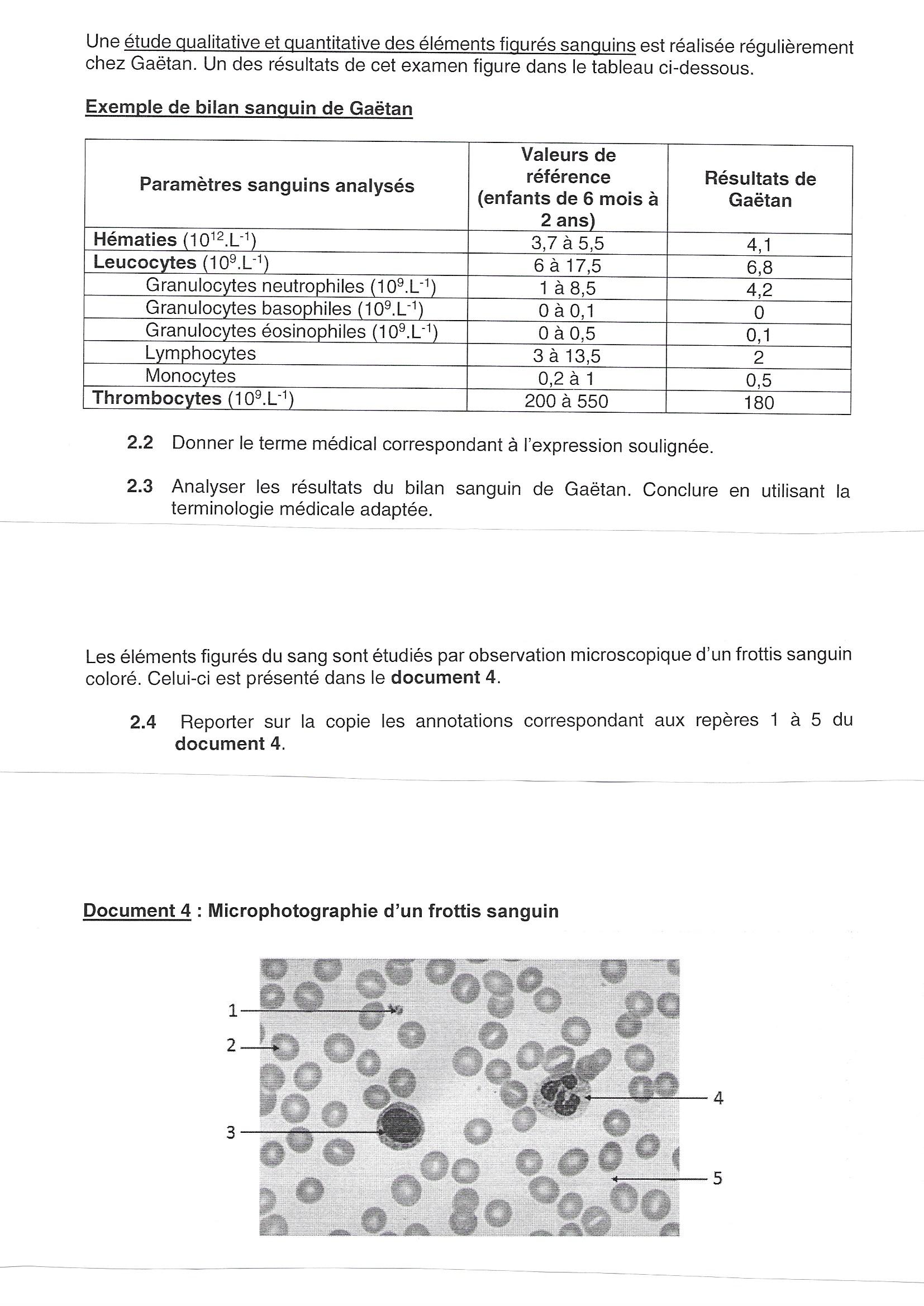 Une étude qualitative et quantitative des éléments figurés sanguins est réalisée régulièrement chez Gaëtan. Un des résultats de cet examen figure dans le tableau ci-dessous.

Exemple de bilan sanguin de Gaëtan

| Paramètres sanguins analysés | Valeurs de référence (enfants de 6 mois à 2 ans) | Résultats de Gaëtan |
|---|---|---|
| Hématies ($10^{12}.L^{-1}$) | 3,7 à 5,5 | 4,1 |
| Leucocytes ($10^{9}.L^{-1}$) | 6 à 17,5 | 6,8 |
| Granulocytes neutrophiles ($10^{9}.L^{-1}$) | 1 à 8,5 | 4,2 |
| Granulocytes basophiles ($10^{9}.L^{-1}$) | 0 à 0,1 | 0 |
| Granulocytes éosinophiles ($10^{9}.L^{-1}$) | 0 à 0,5 | 0,1 |
| Lymphocytes | 3 à 13,5 | 2 |
| Monocytes | 0,2 à 1 | 0,5 |
| Thrombocytes ($10^{9}.L^{-1}$) | 200 à 550 | 180 |

2.2 Donner le terme médical correspondant à l'expression soulignée.

2.3 Analyser les résultats du bilan sanguin de Gaëtan. Conclure en utilisant la terminologie médicale adaptée.

Les éléments figurés du sang sont étudiés par observation microscopique d'un frottis sanguin coloré. Celui-ci est présenté dans le document 4.

2.4 Reporter sur la copie les annotations correspondant aux repères 1 à 5 du document 4.

Document 4 : Microphotographie d'un frottis sanguin

1
2
3
4
5